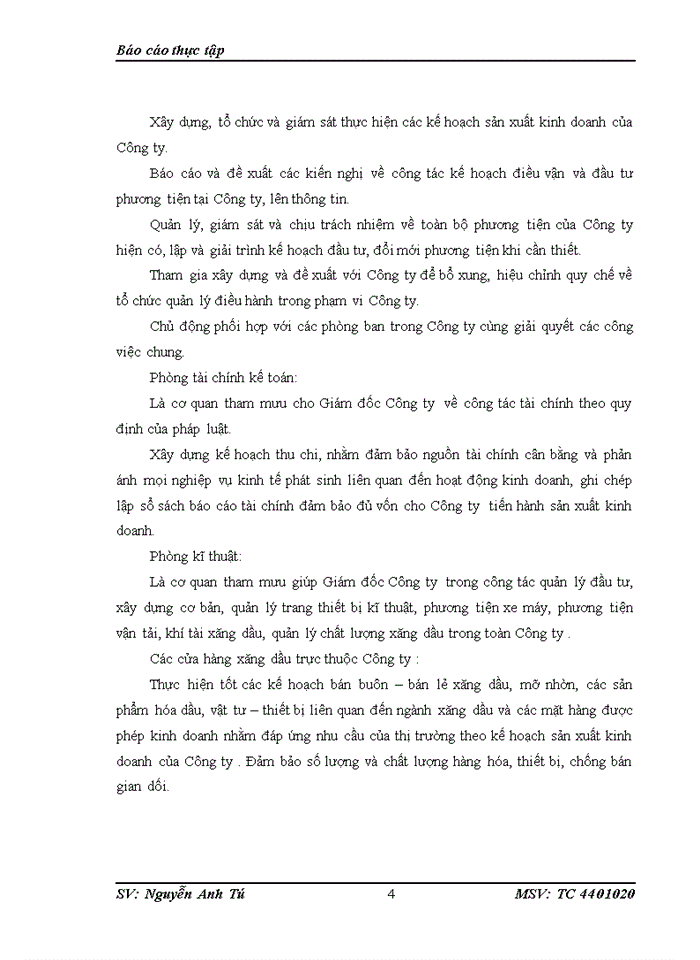 Báo cáo thực tập

Xây dựng, tổ chức và giám sát thực hiện các kế hoạch sản xuất kinh doanh của Công ty.

Báo cáo và đề xuất các kiến nghị về công tác kế hoạch điều vận và đầu tư phương tiện tại Công ty, lên thông tin.

Quản lý, giám sát và chịu trách nhiệm về toàn bộ phương tiện của Công ty hiện có, lập và giải trình kế hoạch đầu tư, đổi mới phương tiện khi cần thiết.

Tham gia xây dựng và đề xuất với Công ty để bổ xung, hiệu chỉnh quy chế về tổ chức quản lý điều hành trong phạm vi Công ty.

Chủ động phối hợp với các phòng ban trong Công ty cùng giải quyết các công việc chung.

Phòng tài chính kế toán:

Là cơ quan tham mưu cho Giám đốc Công ty về công tác tài chính theo quy định của pháp luật.

Xây dựng kế hoạch thu chi, nhằm đảm bảo nguồn tài chính cân bằng và phản ánh mọi nghiệp vụ kinh tế phát sinh liên quan đến hoạt động kinh doanh, ghi chép lập sổ sách báo cáo tài chính đảm bảo đủ vốn cho Công ty tiến hành sản xuất kinh doanh.

Phòng kĩ thuật:

Là cơ quan tham mưu giúp Giám đốc Công ty trong công tác quản lý đầu tư, xây dựng cơ bản, quản lý trang thiết bị kĩ thuật, phương tiện xe máy, phương tiện vận tải, khí tài xăng dầu, quản lý chất lượng xăng dầu trong toàn Công ty .

Các cửa hàng xăng dầu trực thuộc Công ty :

Thực hiện tốt các kế hoạch bán buôn – bán lẻ xăng dầu, mỡ nhờn, các sản phẩm hóa dầu, vật tư – thiết bị liên quan đến ngành xăng dầu và các mặt hàng được phép kinh doanh nhằm đáp ứng nhu cầu của thị trường theo kế hoạch sản xuất kinh doanh của Công ty . Đảm bảo số lượng và chất lượng hàng hóa, thiết bị, chống bán gian dối.

SV: Nguyễn Anh Tú	4	MSV: TC 4401020